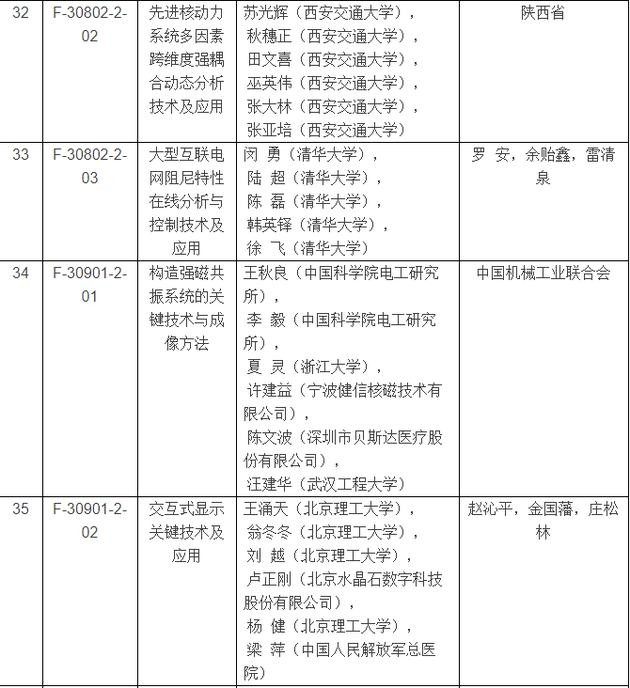 | 32 | F-30802-2-02 | 先进核动力系统多因素跨维度强耦合动态分析技术及应用 | 苏光辉（西安交通大学），秋穗正（西安交通大学），田文喜（西安交通大学），巫英伟（西安交通大学），张大林（西安交通大学），张亚培（西安交通大学） | 陕西省 |
|---|---|---|---|---|
| 33 | F-30802-2-03 | 大型互联电网阻尼特性在线分析与控制技术及应用 | 闵 勇（清华大学），陆 超（清华大学），陈 磊（清华大学），韩英铎（清华大学），徐 飞（清华大学） | 罗 安，余贻鑫，雷清泉 |
| 34 | F-30901-2-01 | 构造强磁共振系统的关键技术与成像方法 | 王秋良（中国科学院电工研究所），李 毅（中国科学院电工研究所），夏 灵（浙江大学），许建益（宁波健信核磁技术有限公司），陈文波（深圳市贝斯达医疗股份有限公司），汪建华（武汉工程大学） | 中国机械工业联合会 |
| 35 | F-30901-2-02 | 交互式显示关键技术及应用 | 王涌天（北京理工大学），翁冬冬（北京理工大学），刘 越（北京理工大学），卢正刚（北京水晶石数字科技股份有限公司），杨 健（北京理工大学），梁 萍（中国人民解放军总医院） | 赵沁平，金国藩，庄松林 |